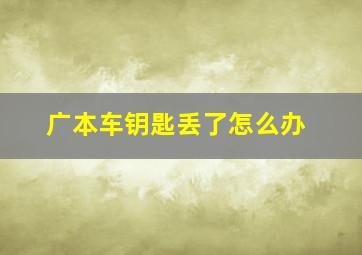 广本车钥匙丢了怎么办